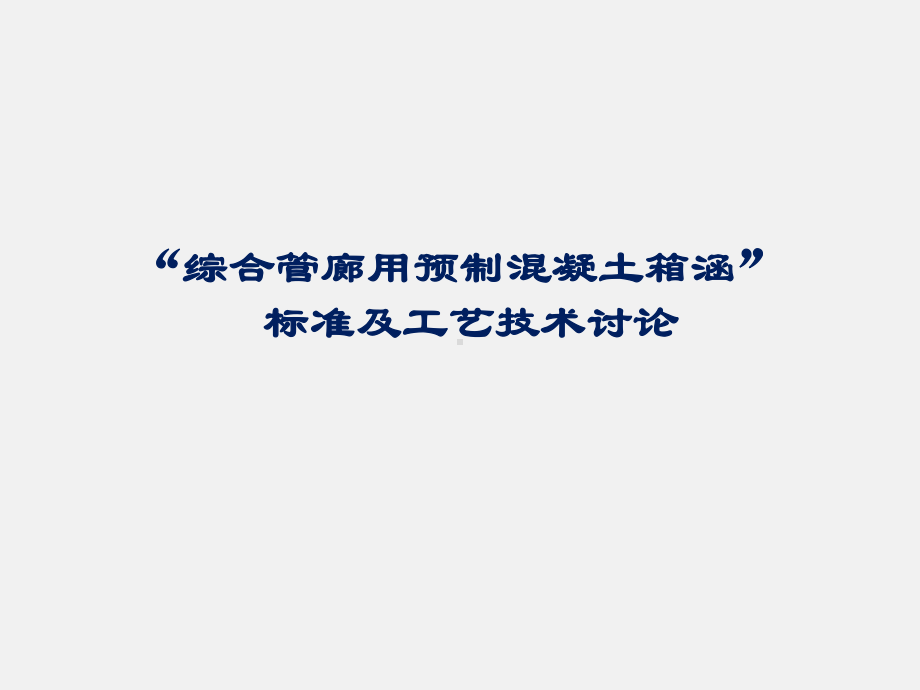 “综合管廊用预制混凝土箱涵”
标准及工艺技术讨论